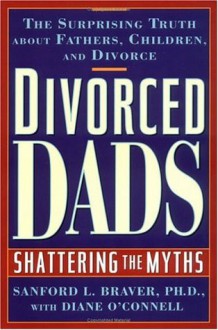 THE SURPRISING TRUTH ABOUT FATHERS, CHILDREN, AND DIVORCE

DIVORCED DADS

SHATTERING THE MYTHS

SANFORD L. BRAVER, PH.D., WITH DIANE O'CONNELL